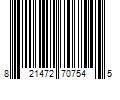 8 21472 70754 5